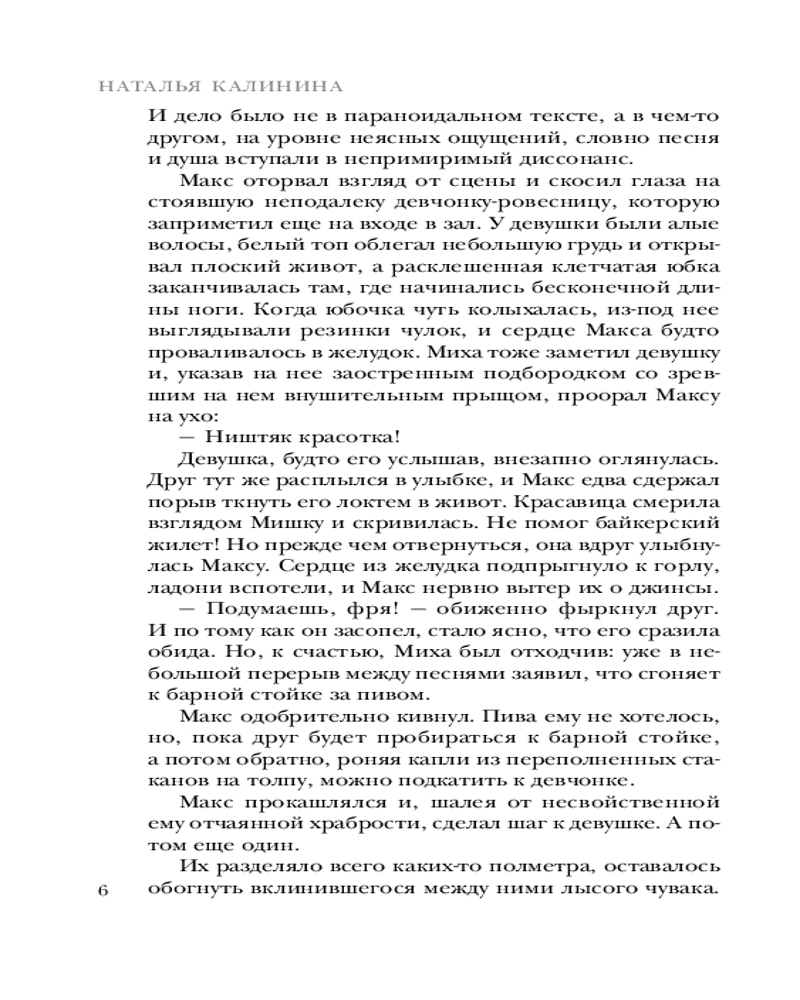 НАТАЛЬЯ КАЛИНИНА

И дело было не в параноидальном тексте, а в чем-то другом, на уровне неясных ощущений, словно песня и душа вступали в непримиримый диссонанс.

Макс оторвал взгляд от сцены и скосил глаза на стоявшую неподалеку девчонку-ровесницу, которую заприметил еще на входе в зал. У девушки были алые волосы, белый топ облегал небольшую грудь и открывал плоский живот, а расклешенная клетчатая юбка заканчивалась там, где начинались бесконечной длины ноги. Когда юбочка чуть колыхалась, из-под нее выглядывали резинки чулок, и сердце Макса будто проваливалось в желудок. Миха тоже заметил девушку и, указав на нее заостренным подбородком со зревшим на нем внушительным прыщом, проорал Максу на ухо:

— Ништяк красотка!

Девушка, будто его услышав, внезапно оглянулась. Друг тут же расплылся в улыбке, и Макс едва сдержал порыв ткнуть его локтем в живот. Красавица смерила взглядом Мишку и скривилась. Не помог байкерский жилет! Но прежде чем отвернуться, она вдруг улыбнулась Максу. Сердце из желудка подпрыгнуло к горлу, ладони вспотели, и Макс нервно вытер их о джинсы.

— Подумаешь, фря! — обиженно фыркнул друг. И по тому как он засопел, стало ясно, что его сразила обида. Но, к счастью, Миха был отходчив: уже в небольшой перерыв между песнями заявил, что сгоняет к барной стойке за пивом.

Макс одобрительно кивнул. Пива ему не хотелось, но, пока друг будет пробираться к барной стойке, а потом обратно, роняя капли из переполненных стаканов на толпу, можно подкатить к девчонке.

Макс прокашлялся и, шалея от несвойственной ему отчаянной храбрости, сделал шаг к девушке. А потом еще один.

Их разделяло всего каких-то полметра, оставалось обогнуть вклинившегося между ними лысого чувака.

6